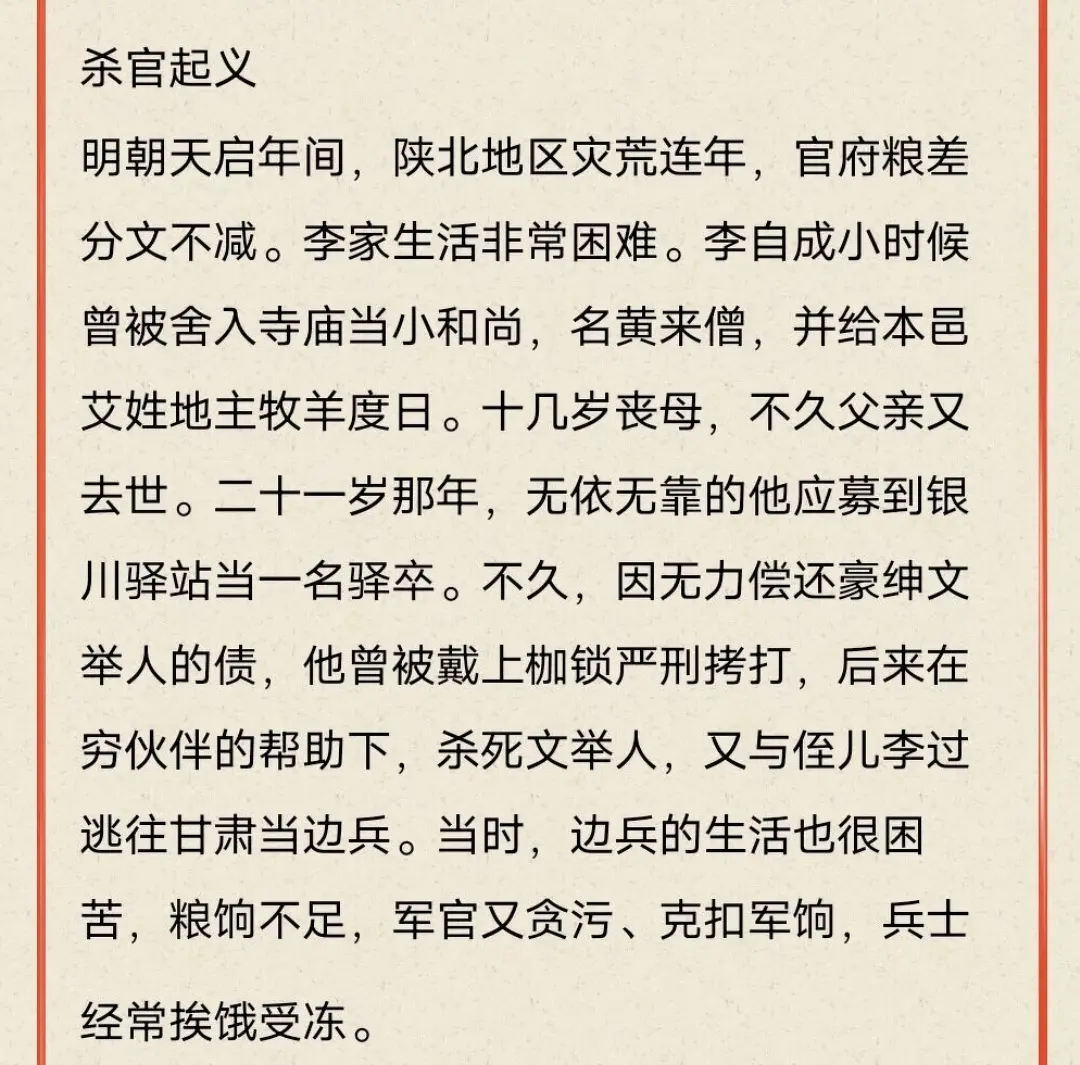 杀官起义

明朝天启年间，陕北地区灾荒连年，官府粮差分文不减。李家生活非常困难。李自成小时候曾被舍入寺庙当小和尚，名黄来僧，并给本邑艾姓地主牧羊度日。十几岁丧母，不久父亲又去世。二十一岁那年，无依无靠的他应募到银川驿站当一名驿卒。不久，因无力偿还豪绅文举人的债，他曾被戴上枷锁严刑拷打，后来在穷伙伴的帮助下，杀死文举人，又与侄儿李过逃往甘肃当边兵。当时，边兵的生活也很困苦，粮饷不足，军官又贪污、克扣军饷，兵士经常挨饿受冻。